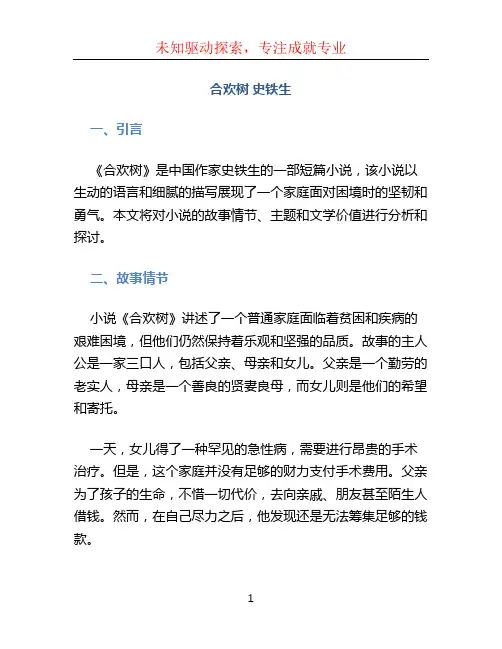 未知驱动探索，专注成就专业

合欢树 史铁生

一、引言

《合欢树》是中国作家史铁生的一部短篇小说，该小说以生动的语言和细腻的描写展现了一个家庭面对困境时的坚韧和勇气。本文将对小说的故事情节、主题和文学价值进行分析和探讨。

二、故事情节

小说《合欢树》讲述了一个普通家庭面临着贫困和疾病的艰难困境，但他们仍然保持着乐观和坚强的品质。故事的主人公是一家三口人，包括父亲、母亲和女儿。父亲是一个勤劳的老实人，母亲是一个善良的贤妻良母，而女儿则是他们的希望和寄托。

一天，女儿得了一种罕见的急性病，需要进行昂贵的手术治疗。但是，这个家庭并没有足够的财力支付手术费用。父亲为了孩子的生命，不惜一切代价，去向亲戚、朋友甚至陌生人借钱。然而，在自己尽力之后，他发现还是无法筹集足够的钱款。

1